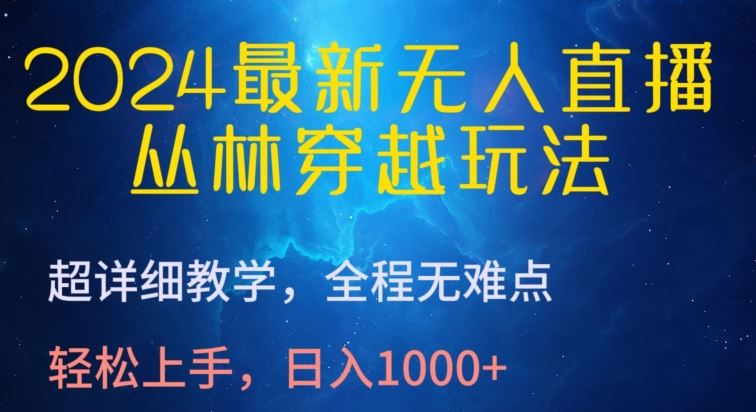 2024最新无人直播
丛林穿越玩法

超详细教学，全程无难点

轻松上手，日入1000+